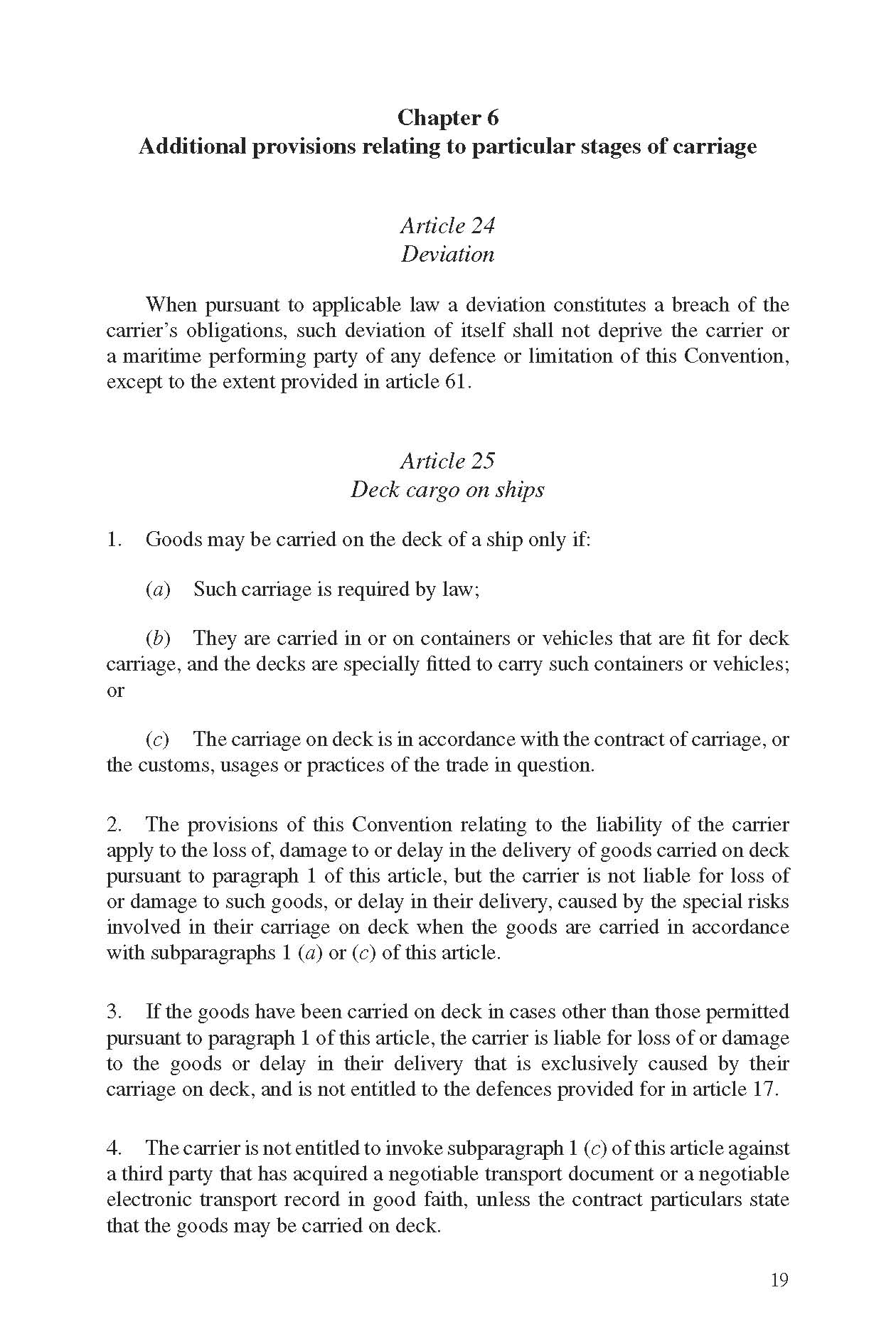 Chapter 6
Additional provisions relating to particular stages of carriage

Article 24
Deviation

When pursuant to applicable law a deviation constitutes a breach of the carrier's obligations, such deviation of itself shall not deprive the carrier or a maritime performing party of any defence or limitation of this Convention, except to the extent provided in article 61.

Article 25
Deck cargo on ships

1. Goods may be carried on the deck of a ship only if:

(a) Such carriage is required by law;

(b) They are carried in or on containers or vehicles that are fit for deck carriage, and the decks are specially fitted to carry such containers or vehicles; or

(c) The carriage on deck is in accordance with the contract of carriage, or the customs, usages or practices of the trade in question.

2. The provisions of this Convention relating to the liability of the carrier apply to the loss of, damage to or delay in the delivery of goods carried on deck pursuant to paragraph 1 of this article, but the carrier is not liable for loss of or damage to such goods, or delay in their delivery, caused by the special risks involved in their carriage on deck when the goods are carried in accordance with subparagraphs 1 (a) or (c) of this article.

3. If the goods have been carried on deck in cases other than those permitted pursuant to paragraph 1 of this article, the carrier is liable for loss of or damage to the goods or delay in their delivery that is exclusively caused by their carriage on deck, and is not entitled to the defences provided for in article 17.

4. The carrier is not entitled to invoke subparagraph 1 (c) of this article against a third party that has acquired a negotiable transport document or a negotiable electronic transport record in good faith, unless the contract particulars state that the goods may be carried on deck.

19